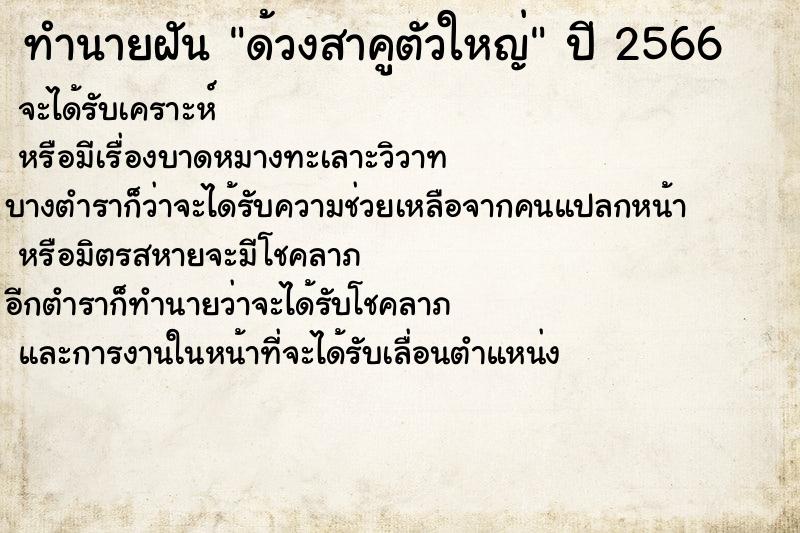 ทำนายฝัน "ด้วงสาคูตัวใหญ่" ปี 2566

จะได้รับเคราะห์
หรือมีเรื่องบาดหมางทะเลาะวิวาท
บางตำราก็ว่าจะได้รับความช่วยเหลือจากคนแปลกหน้า
หรือมิตรสหายจะมีโชคลาภ
อีกตำราก็ทำนายว่าจะได้รับโชคลาภ
และการงานในหน้าที่จะได้รับเลื่อนตำแหน่ง